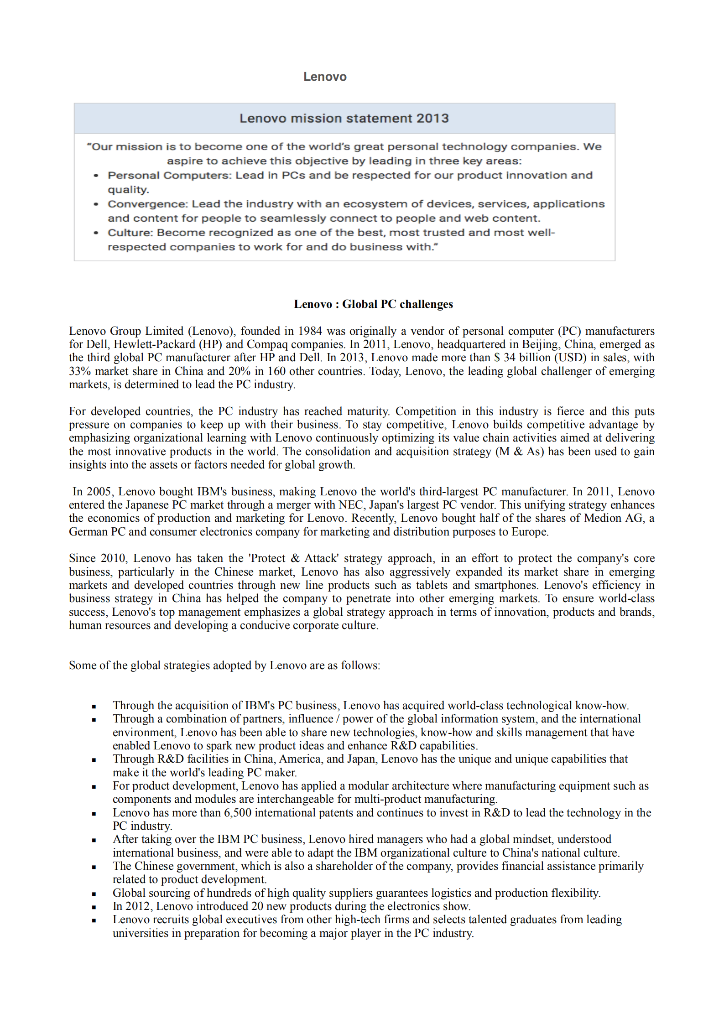 Lenovo

Lenovo mission statement 2013

"Our mission is to become one of the world's great personal technology companies. We aspire to achieve this objective by leading in three key areas:

- Personal Computers: Lead in PCs and be respected for our product innovation and quality.
- Convergence: Lead the industry with an ecosystem of devices, services, applications and content for people to seamlessly connect to people and web content.
- Culture: Become recognized as one of the best, most trusted and most well-respected companies to work for and do business with."

Lenovo : Global PC challenges

Lenovo Group Limited (Lenovo), founded in 1984 was originally a vendor of personal computer (PC) manufacturers for Dell, Hewlett-Packard (HP) and Compaq companies. In 2011, Lenovo, headquartered in Beijing, China, emerged as the third global PC manufacturer after HP and Dell. In 2013, Lenovo made more than $ 34 billion (USD) in sales, with 33% market share in China and 20% in 160 other countries. Today, Lenovo, the leading global challenger of emerging markets, is determined to lead the PC industry.

For developed countries, the PC industry has reached maturity. Competition in this industry is fierce and this puts pressure on companies to keep up with their business. To stay competitive, Lenovo builds competitive advantage by emphasizing organizational learning with Lenovo continuously optimizing its value chain activities aimed at delivering the most innovative products in the world. The consolidation and acquisition strategy (M & As) has been used to gain insights into the assets or factors needed for global growth.

In 2005, Lenovo bought IBM's business, making Lenovo the world's third-largest PC manufacturer. In 2011, Lenovo entered the Japanese PC market through a merger with NEC, Japan's largest PC vendor. This unifying strategy enhances the economics of production and marketing for Lenovo. Recently, Lenovo bought half of the shares of Medion AG, a German PC and consumer electronics company for marketing and distribution purposes to Europe.

Since 2010, Lenovo has taken the 'Protect & Attack' strategy approach, in an effort to protect the company's core business, particularly in the Chinese market, Lenovo has also aggressively expanded its market share in emerging markets and developed countries through new line products such as tablets and smartphones. Lenovo's efficiency in business strategy in China has helped the company to penetrate into other emerging markets. To ensure world-class success, Lenovo's top management emphasizes a global strategy approach in terms of innovation, products and brands, human resources and developing a conducive corporate culture.

Some of the global strategies adopted by Lenovo are as follows:

- Through the acquisition of IBM's PC business, Lenovo has acquired world-class technological know-how.
- Through a combination of partners, influence / power of the global information system, and the international environment, Lenovo has been able to share new technologies, know-how and skills management that have enabled Lenovo to spark new product ideas and enhance R&D capabilities.
- Through R&D facilities in China, America, and Japan, Lenovo has the unique and unique capabilities that make it the world's leading PC maker.
- For product development, Lenovo has applied a modular architecture where manufacturing equipment such as components and modules are interchangeable for multi-product manufacturing.
- Lenovo has more than 6,500 international patents and continues to invest in R&D to lead the technology in the PC industry.
- After taking over the IBM PC business, Lenovo hired managers who had a global mindset, understood international business, and were able to adapt the IBM organizational culture to China's national culture.
- The Chinese government, which is also a shareholder of the company, provides financial assistance primarily related to product development.
- Global sourcing of hundreds of high quality suppliers guarantees logistics and production flexibility.
- In 2012, Lenovo introduced 20 new products during the electronics show.
- Lenovo recruits global executives from other high-tech firms and selects talented graduates from leading universities in preparation for becoming a major player in the PC industry.